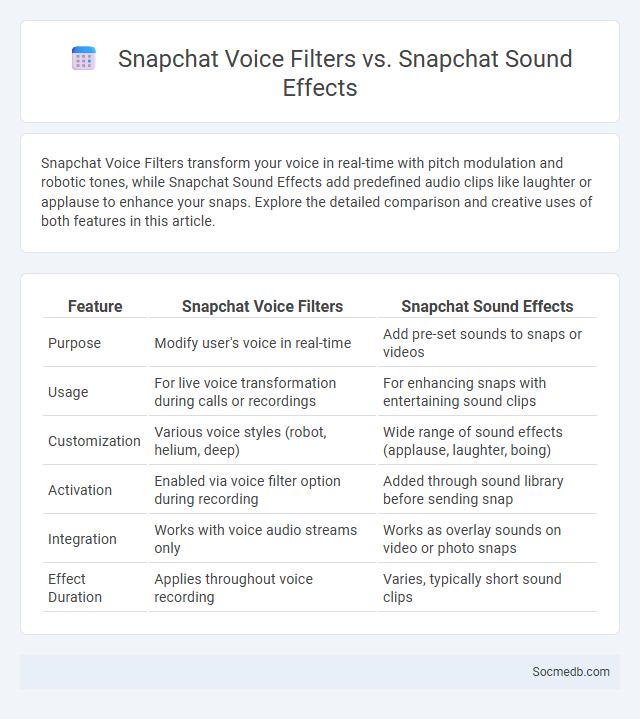 Snapchat Voice Filters vs. Snapchat Sound Effects

Snapchat Voice Filters transform your voice in real-time with pitch modulation and robotic tones, while Snapchat Sound Effects add predefined audio clips like laughter or applause to enhance your snaps. Explore the detailed comparison and creative uses of both features in this article.

| Feature | Snapchat Voice Filters | Snapchat Sound Effects |
|---|---|---|
| Purpose | Modify user's voice in real-time | Add pre-set sounds to snaps or videos |
| Usage | For live voice transformation during calls or recordings | For enhancing snaps with entertaining sound clips |
| Customization | Various voice styles (robot, helium, deep) | Wide range of sound effects (applause, laughter, boing) |
| Activation | Enabled via voice filter option during recording | Added through sound library before sending snap |
| Integration | Works with voice audio streams only | Works as overlay sounds on video or photo snaps |
| Effect Duration | Applies throughout voice recording | Varies, typically short sound clips |

Socmedb.com